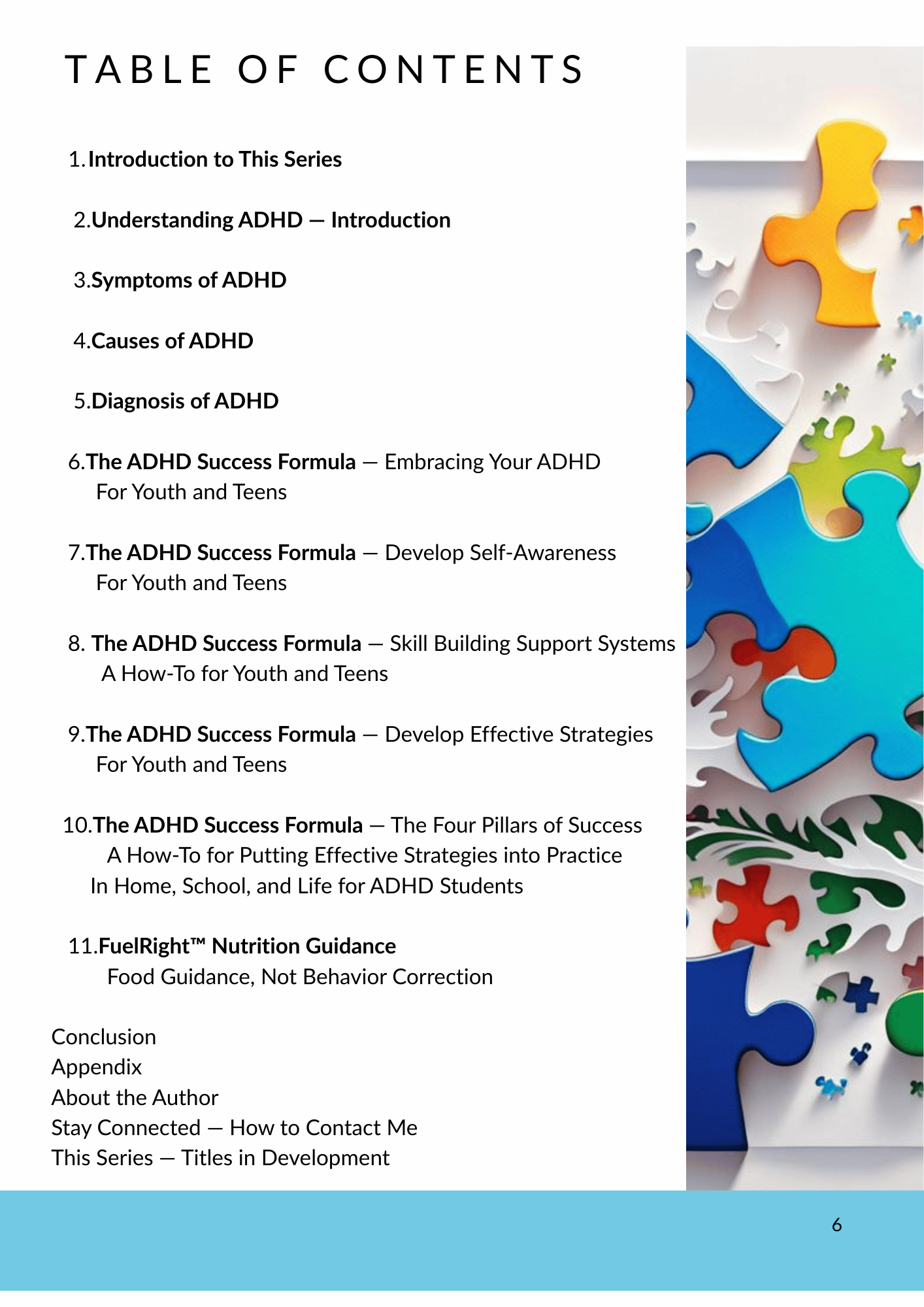 TABLE OF CONTENTS

1. Introduction to This Series

2. Understanding ADHD — Introduction

3. Symptoms of ADHD

4. Causes of ADHD

5. Diagnosis of ADHD

6. The ADHD Success Formula — Embracing Your ADHD For Youth and Teens

7. The ADHD Success Formula — Develop Self-Awareness For Youth and Teens

8. The ADHD Success Formula — Skill Building Support Systems A How-To for Youth and Teens

9. The ADHD Success Formula — Develop Effective Strategies For Youth and Teens

10. The ADHD Success Formula — The Four Pillars of Success A How-To for Putting Effective Strategies into Practice In Home, School, and Life for ADHD Students

11. FuelRight™ Nutrition Guidance Food Guidance, Not Behavior Correction

Conclusion
Appendix
About the Author
Stay Connected — How to Contact Me
This Series — Titles in Development

6